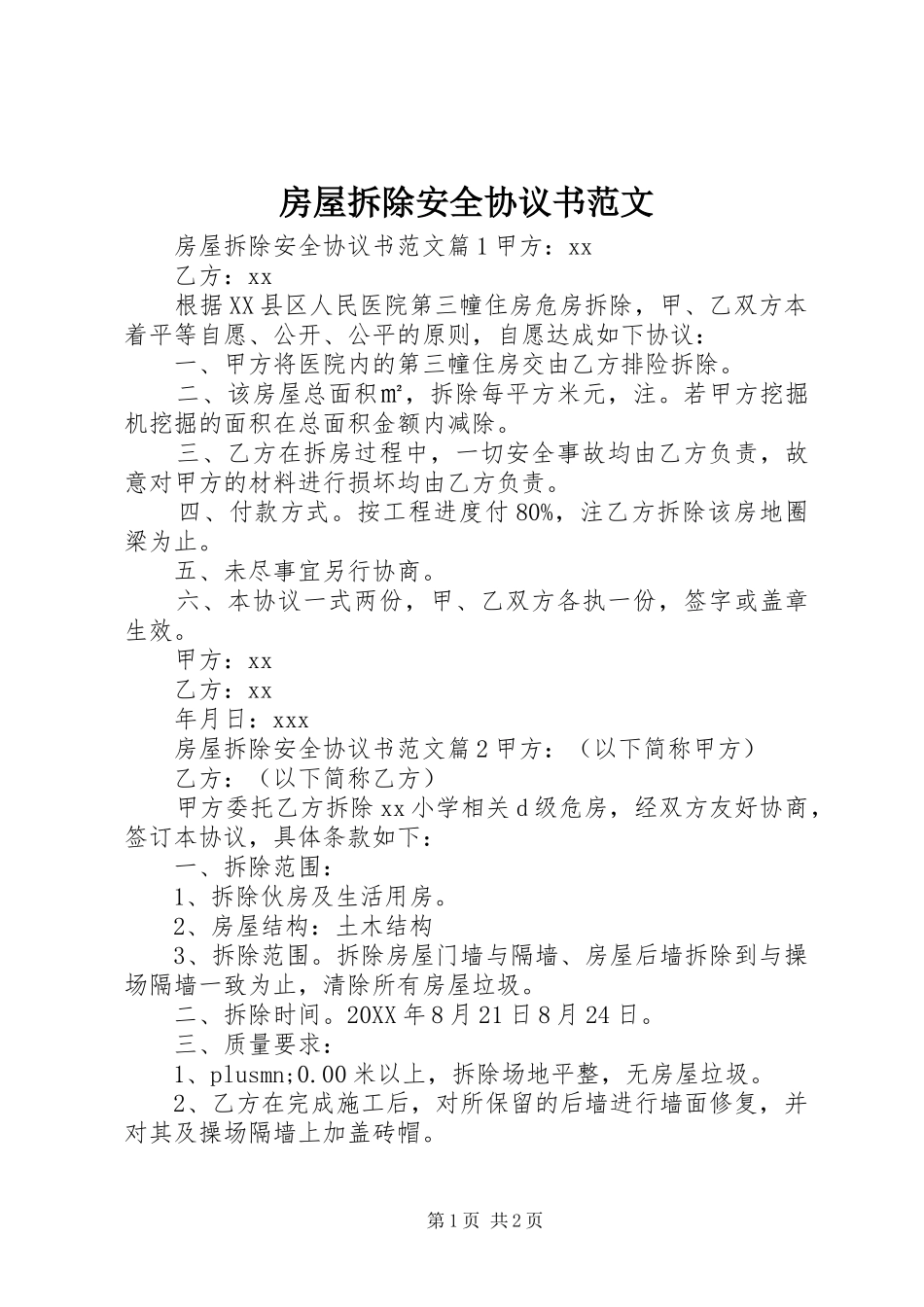 房屋拆除安全协议书范文

房屋拆除安全协议书范文篇1甲方：xx

乙方：xx

根据XX县区人民医院第三幢住房危房拆除，甲、乙双方本着平等自愿、公开、公平的原则，自愿达成如下协议：

一、甲方将医院内的第三幢住房交由乙方排险拆除。

二、该房屋总面积㎡，拆除每平方米元，注。若甲方挖掘机挖掘的面积在总面积金额内减除。

三、乙方在拆房过程中，一切安全事故均由乙方负责，故意对甲方的材料进行损坏均由乙方负责。

四、付款方式。按工程进度付80%，注乙方拆除该房地圈梁为止。

五、未尽事宜另行协商。

六、本协议一式两份，甲、乙双方各执一份，签字或盖章生效。

甲方：xx

乙方：xx

年月日：xxx

房屋拆除安全协议书范文篇2甲方：（以下简称甲方）

乙方：（以下简称乙方）

甲方委托乙方拆除xx小学相关d级危房，经双方友好协商，签订本协议，具体条款如下：

一、拆除范围：

1、拆除伙房及生活用房。

2、房屋结构：土木结构

3、拆除范围。拆除房屋门墙与隔墙、房屋后墙拆除到与操场隔墙一致为止，清除所有房屋垃圾。

二、拆除时间。20XX年8月21日8月24日。

三、质量要求：

1、plusmn;0.00米以上，拆除场地平整，无房屋垃圾。

2、乙方在完成施工后，对所保留的后墙进行墙面修复，并对其及操场隔墙上加盖砖帽。

第1页 共2页